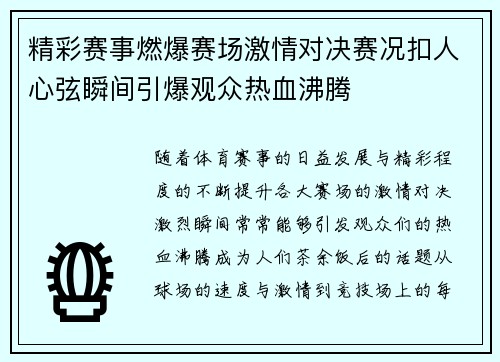 精彩赛事燃爆赛场激情对决赛况扣人心弦瞬间引爆观众热血沸腾

随着体育赛事的日益发展与精彩程度的不断提升各大赛场的激情对决激烈瞬间常常能够引发观众们的热血沸腾成为人们茶余饭后的话题从球场的速度与激情到竞技场上的每